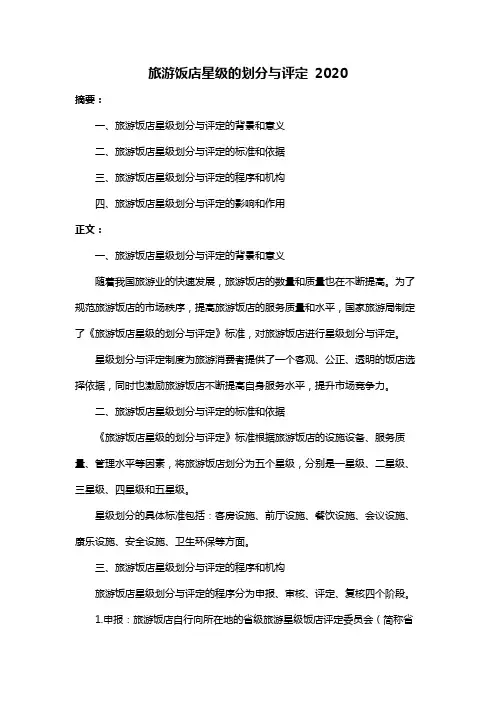 旅游饭店星级的划分与评定 2020

摘要：

一、旅游饭店星级划分与评定的背景和意义

二、旅游饭店星级划分与评定的标准和依据

三、旅游饭店星级划分与评定的程序和机构

四、旅游饭店星级划分与评定的影响和作用

正文：

一、旅游饭店星级划分与评定的背景和意义

随着我国旅游业的快速发展，旅游饭店的数量和质量也在不断提高。为了规范旅游饭店的市场秩序，提高旅游饭店的服务质量和水平，国家旅游局制定了《旅游饭店星级的划分与评定》标准，对旅游饭店进行星级划分与评定。

星级划分与评定制度为旅游消费者提供了一个客观、公正、透明的饭店选择依据，同时也激励旅游饭店不断提高自身服务水平，提升市场竞争力。

二、旅游饭店星级划分与评定的标准和依据

《旅游饭店星级的划分与评定》标准根据旅游饭店的设施设备、服务质量、管理水平等因素，将旅游饭店划分为五个星级，分别是一星级、二星级、三星级、四星级和五星级。

星级划分的具体标准包括：客房设施、前厅设施、餐饮设施、会议设施、康乐设施、安全设施、卫生环保等方面。

三、旅游饭店星级划分与评定的程序和机构

旅游饭店星级划分与评定的程序分为申报、审核、评定、复核四个阶段。

1.申报：旅游饭店自行向所在地的省级旅游星级饭店评定委员会（简称省